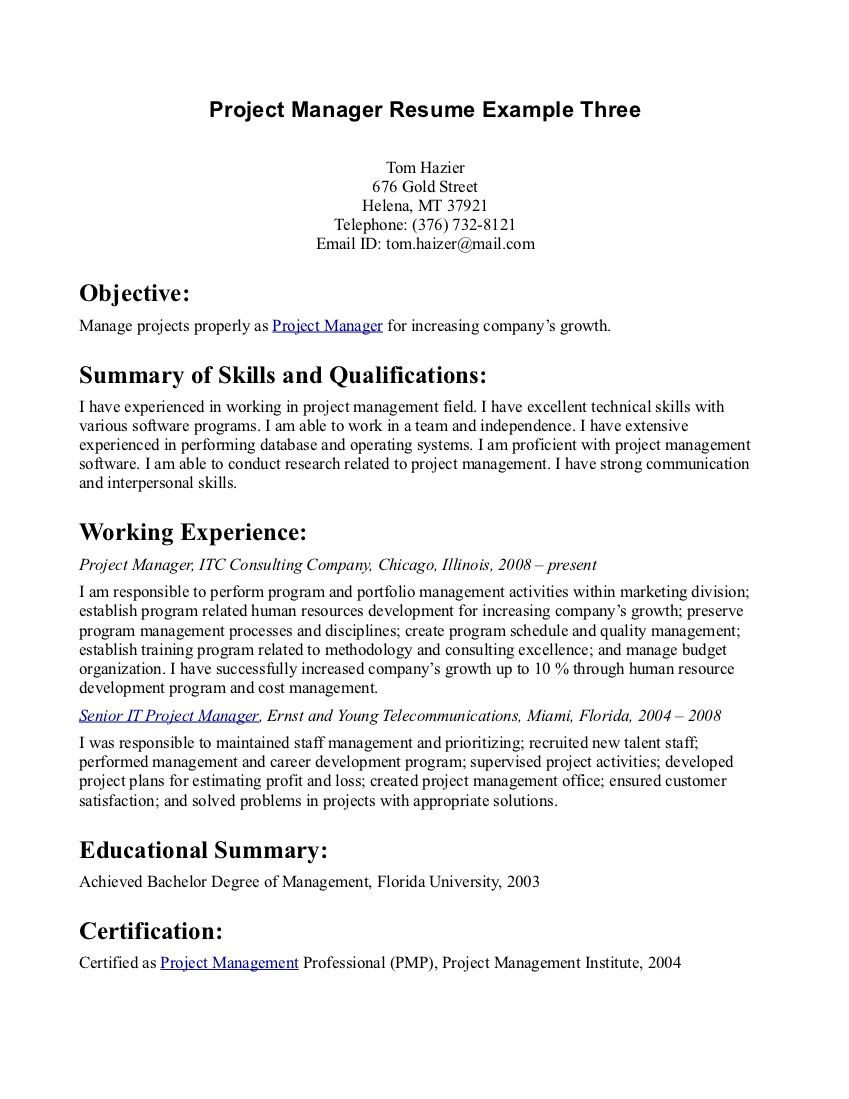 Project Manager Resume Example Three

Tom Hazier
676 Gold Street
Helena, MT 37921
Telephone: (376) 732-8121
Email ID: tom.haizer@mail.com

Objective:

Manage projects properly as Project Manager for increasing company's growth.

Summary of Skills and Qualifications:

I have experienced in working in project management field. I have excellent technical skills with various software programs. I am able to work in a team and independence. I have extensive experienced in performing database and operating systems. I am proficient with project management software. I am able to conduct research related to project management. I have strong communication and interpersonal skills.

Working Experience:

Project Manager, ITC Consulting Company, Chicago, Illinois, 2008 – present

I am responsible to perform program and portfolio management activities within marketing division; establish program related human resources development for increasing company's growth; preserve program management processes and disciplines; create program schedule and quality management; establish training program related to methodology and consulting excellence; and manage budget organization. I have successfully increased company's growth up to 10 % through human resource development program and cost management.

Senior IT Project Manager, Ernst and Young Telecommunications, Miami, Florida, 2004 – 2008

I was responsible to maintained staff management and prioritizing; recruited new talent staff; performed management and career development program; supervised project activities; developed project plans for estimating profit and loss; created project management office; ensured customer satisfaction; and solved problems in projects with appropriate solutions.

Educational Summary:

Achieved Bachelor Degree of Management, Florida University, 2003

Certification:

Certified as Project Management Professional (PMP), Project Management Institute, 2004